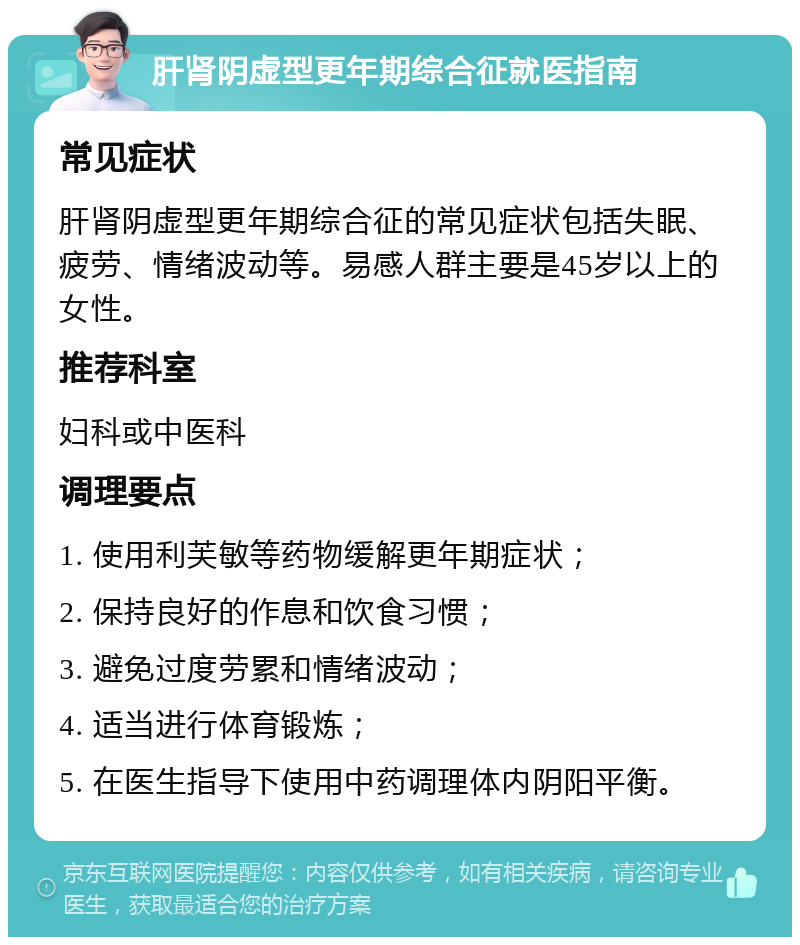 肝肾阴虚型更年期综合征就医指南

常见症状

肝肾阴虚型更年期综合征的常见症状包括失眠、疲劳、情绪波动等。易感人群主要是45岁以上的女性。

推荐科室

妇科或中医科

调理要点

1. 使用利芙敏等药物缓解更年期症状；

2. 保持良好的作息和饮食习惯；

3. 避免过度劳累和情绪波动；

4. 适当进行体育锻炼；

5. 在医生指导下使用中药调理体内阴阳平衡。

京东互联网医院提醒您：内容仅供参考，如有相关疾病，请咨询专业医生，获取最适合您的治疗方案